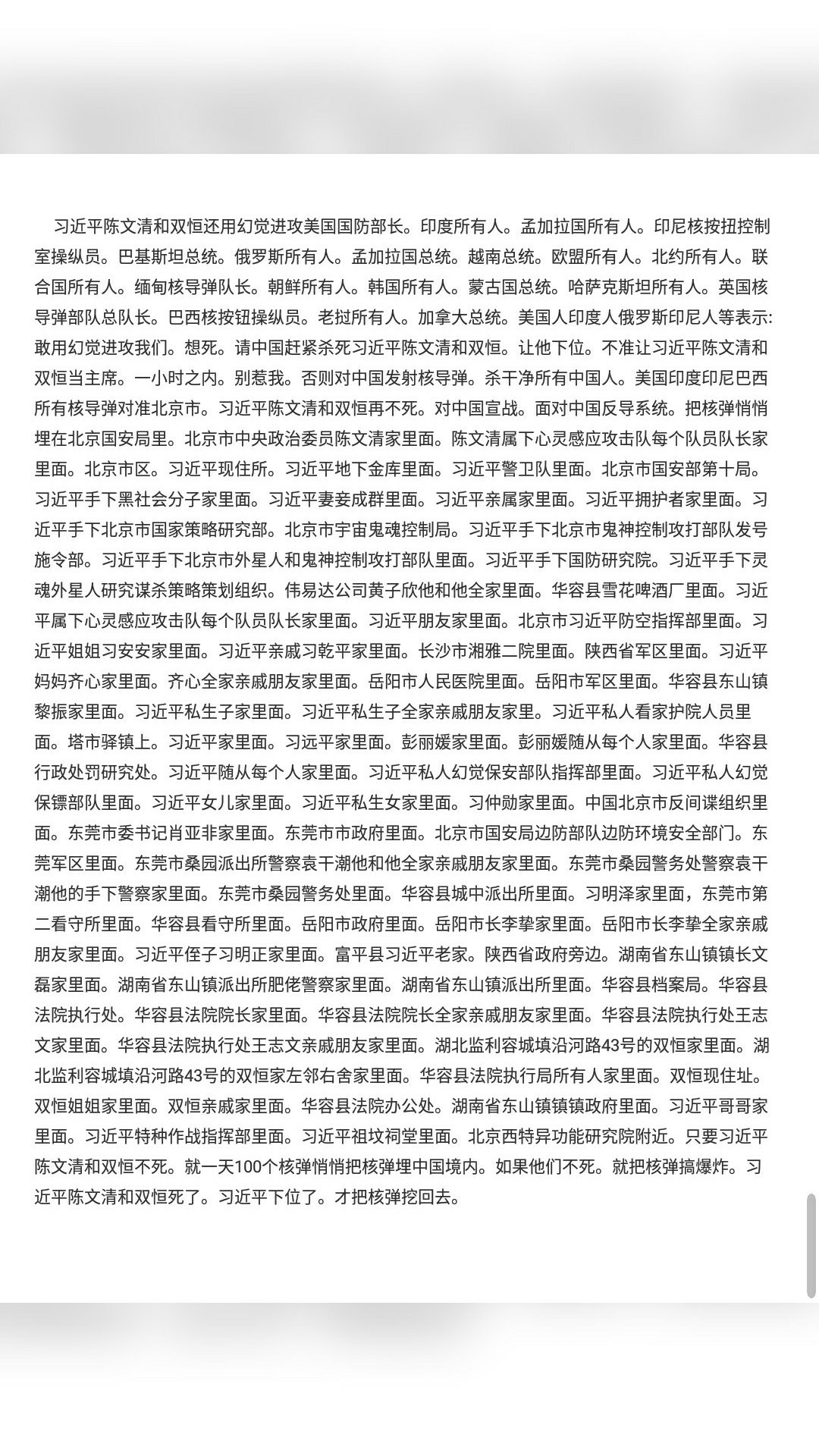 习近平陈文清和双恒还用幻觉进攻美国国防部长。印度所有人。孟加拉国所有人。印尼核按扭控制室操纵员。巴基斯坦总统。俄罗斯所有人。孟加拉国总统。越南总统。欧盟所有人。北约所有人。联合国所有人。缅甸核导弹队长。朝鲜所有人。韩国所有人。蒙古国总统。哈萨克斯坦所有人。英国核导弹部队总队长。巴西核按钮操纵员。老挝所有人。加拿大总统。美国人印度人俄罗斯印尼人等表示:敢用幻觉进攻我们。想死。请中国赶紧杀死习近平陈文清和双恒。让他下位。不准让习近平陈文清和双恒当主席。一小时之内。别惹我。否则对中国发射核导弹。杀干净所有中国人。美国印度印尼巴西所有核导弹对准北京市。习近平陈文清和双恒再不死。对中国宣战。面对中国反导系统。把核弹悄悄埋在北京国安局里。北京市中央政治委员陈文清家里面。陈文清属下心灵感应攻击队每个队员队长家里面。北京市区。习近平现住所。习近平地下金库里面。习近平警卫队里面。北京市国安部第十局。习近平手下黑社会分子家里面。习近平妻妾成群里面。习近平亲属家里面。习近平拥护者家里面。习近平手下北京市国家策略研究部。北京市宇宙鬼魂控制局。习近平手下北京市鬼神控制攻打部队发号施令部。习近平手下北京市外星人和鬼神控制攻打部队里面。习近平手下国防研究院。习近平手下灵魂外星人研究谋杀策略策划组织。伟易达公司黄子欣他和他全家里面。华容县雪花啤酒厂里面。习近平属下心灵感应攻击队每个队员队长家里面。习近平朋友家里面。北京市习近平防空指挥部里面。习近平姐姐习安安家里面。习近平亲戚习乾平家里面。长沙市湘雅二院里面。陕西省军区里面。习近平妈妈齐心家里面。齐心全家亲戚朋友家里面。岳阳市人民医院里面。岳阳市军区里面。华容县东山镇黎振家里面。习近平私生子家里面。习近平私生子全家亲戚朋友家里。习近平私人看家护院人员里面。塔市驿镇上。习近平家里面。习远平家里面。彭丽媛家里面。彭丽媛随从每个人家里面。华容县行政处罚研究处。习近平随从每个人家里面。习近平私人幻觉保安部队指挥部里面。习近平私人幻觉保镖部队里面。习近平女儿家里面。习近平私生女家里面。习仲勋家里面。中国北京市反间谍组织里面。东莞市委书记肖亚非家里面。东莞市市政府里面。北京市国安局边防部队边防环境安全部门。东莞军区里面。东莞市桑园派出所警察袁干潮他和他全家亲戚朋友家里面。东莞市桑园警务处警察袁干潮他的手下警察家里面。东莞市桑园警务处里面。华容县城中派出所里面。习明泽家里面，东莞市第二看守所里面。华容县看守所里面。岳阳市政府里面。岳阳市长李挚家里面。岳阳市长李挚全家亲戚朋友家里面。习近平侄子习明正家里面。富平县习近平老家。陕西省政府旁边。湖南省东山镇镇长文磊家里面。湖南省东山镇派出所肥佬警察家里面。湖南省东山镇派出所里面。华容县档案局。华容县法院执行处。华容县法院院长家里面。华容县法院院长全家亲戚朋友家里面。华容县法院执行处王志文家里面。华容县法院执行处王志文亲戚朋友家里面。湖北监利容城填沿河路43号的双恒家里面。湖北监利容城填沿河路43号的双恒家左邻右舍家里面。华容县法院执行局所有人家里面。双恒现住址。双恒姐姐家里面。双恒亲戚家里面。华容县法院办公处。湖南省东山镇镇镇政府里面。习近平哥哥家里面。习近平特种作战指挥部里面。习近平祖坟祠堂里面。北京西特异功能研究院附近。只要习近平陈文清和双恒不死。就一天100个核弹悄悄把核弹埋中国境内。如果他们不死。就把核弹搞爆炸。习近平陈文清和双恒死了。习近平下位了。才把核弹挖回去。